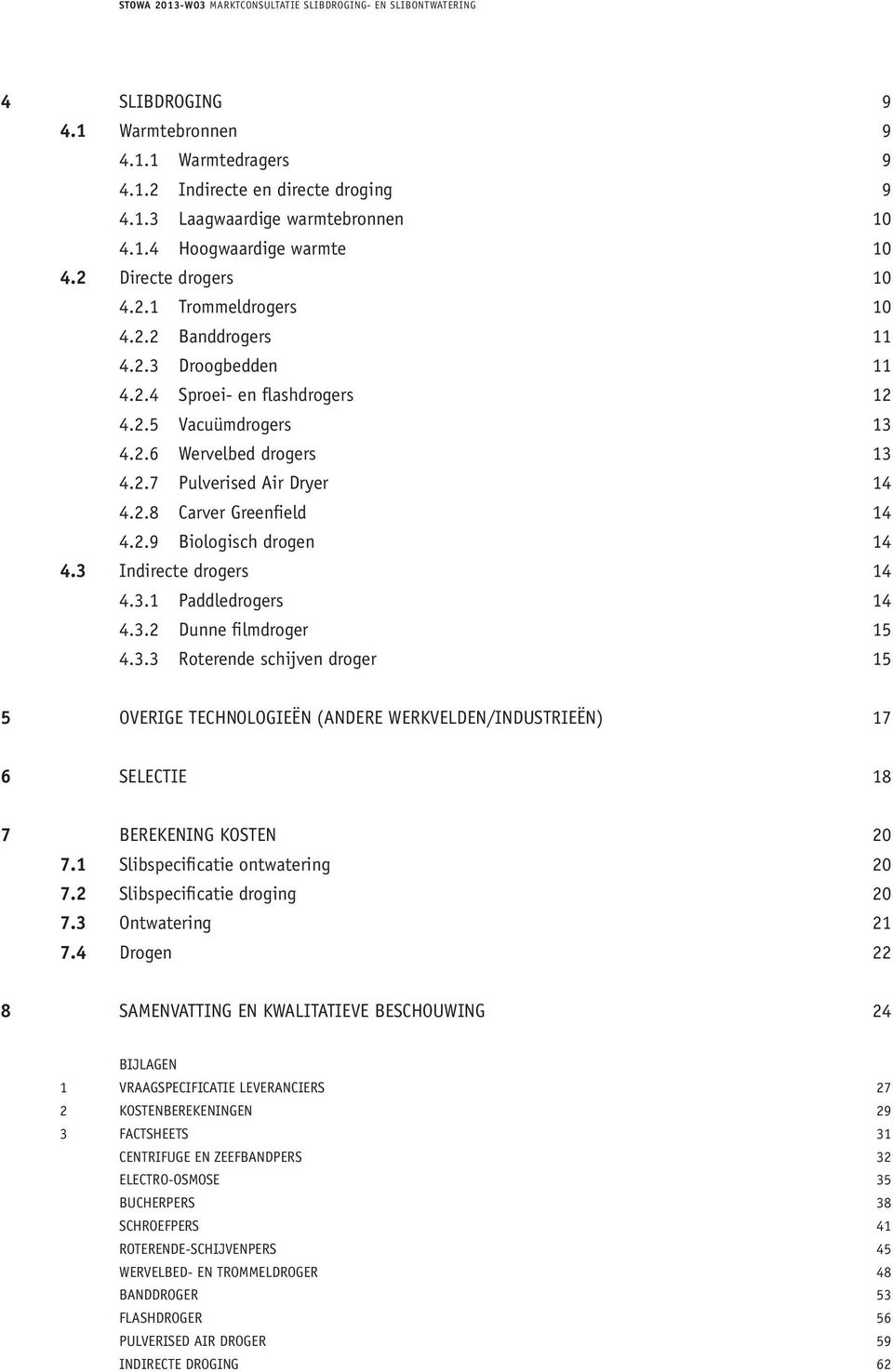 STOWA 2013-W03 MARKTCONSULTATIE SLIBDROGING- EN SLIBONTWATERING

4 SLIBDROGING 9
4.1 Warmtebronnen 9
4.1.1 Warmtedragers 9
4.1.2 Indirecte en directe droging 9
4.1.3 Laagwaardige warmtebronnen 10
4.1.4 Hoogwaardige warmte 10
4.2 Directe drogers 10
4.2.1 Trommeldrogers 10
4.2.2 Banddrogers 11
4.2.3 Droogbedden 11
4.2.4 Sproei- en flashdrogers 12
4.2.5 Vacuümdrogers 13
4.2.6 Wervelbed drogers 13
4.2.7 Pulverised Air Dryer 14
4.2.8 Carver Greenfield 14
4.2.9 Biologisch drogen 14
4.3 Indirecte drogers 14
4.3.1 Paddledrogers 14
4.3.2 Dunne filmdroger 15
4.3.3 Roterende schijven droger 15

5 OVERIGE TECHNOLOGIEËN (ANDERE WERKVELDEN/INDUSTRIEËN) 17

6 SELECTIE 18

7 BEREKENING KOSTEN 20
7.1 Slibspecificatie ontwatering 20
7.2 Slibspecificatie droging 20
7.3 Ontwatering 21
7.4 Drogen 22

8 SAMENVATTING EN KWALITATIEVE BESCHOUWING 24

BIJLAGEN
1 VRAAGSPECIFICATIE LEVERANCIERS 27
2 KOSTENBEREKENINGEN 29
3 FACTSHEETS 31
CENTRIFUGE EN ZEEFBANDPERS 32
ELECTRO-OSMOSE 35
BUCHERPERS 38
SCHROEFPERS 41
ROTERENDE-SCHIJVENPERS 45
WERVELBED- EN TROMMELDROGER 48
BANDDROGER 53
FLASHDROGER 56
PULVERISED AIR DROGER 59
INDIRECTE DROGING 62